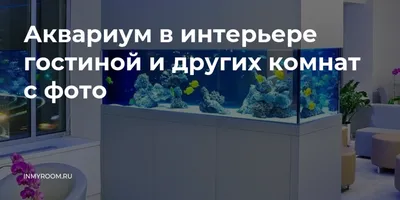 Аквариум в интерьере гостиной и других комнат с фото

INMYROOM.RU